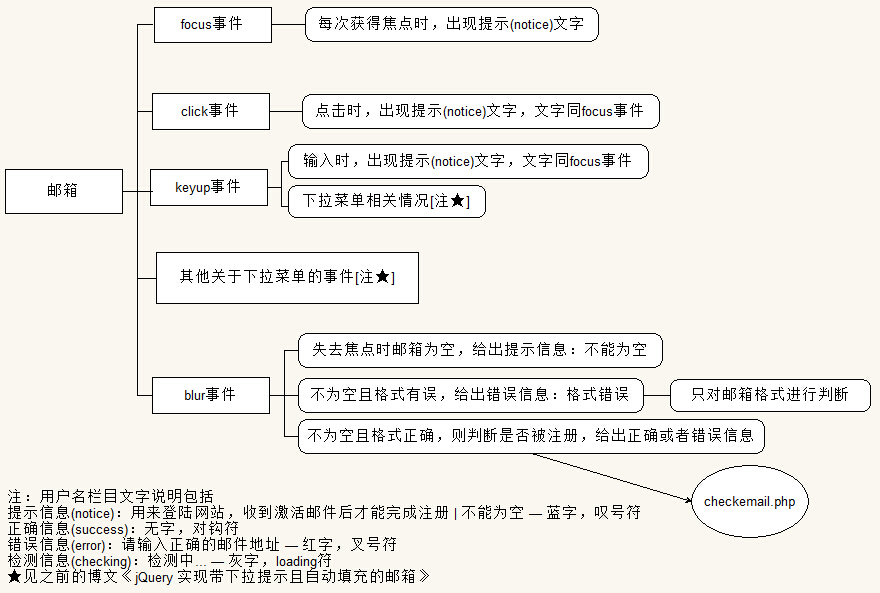 邮箱

focus事件

每次获得焦点时，出现提示(notice)文字

click事件

点击时，出现提示(notice)文字，文字同focus事件

keyup事件

输入时，出现提示(notice)文字，文字同focus事件

下拉菜单相关情况[注★]

其他关于下拉菜单的事件[注★]

blur事件

失去焦点时邮箱为空，给出提示信息：不能为空

不为空且格式有误，给出错误信息：格式错误

只对邮箱格式进行判断

不为空且格式正确，则判断是否被注册，给出正确或者错误信息

checkemail.php

注：用户名栏目文字说明包括
提示信息(notice)：用来登陆网站，收到激活邮件后才能完成注册 | 不能为空 — 蓝字，叹号符
正确信息(success)：无字，对钩符
错误信息(error)：请输入正确的邮件地址 — 红字，叉号符
检测信息(checking)：检测中... — 灰字，loading符
★见之前的博文《jQuery 实现带下拉提示且自动填充的邮箱》